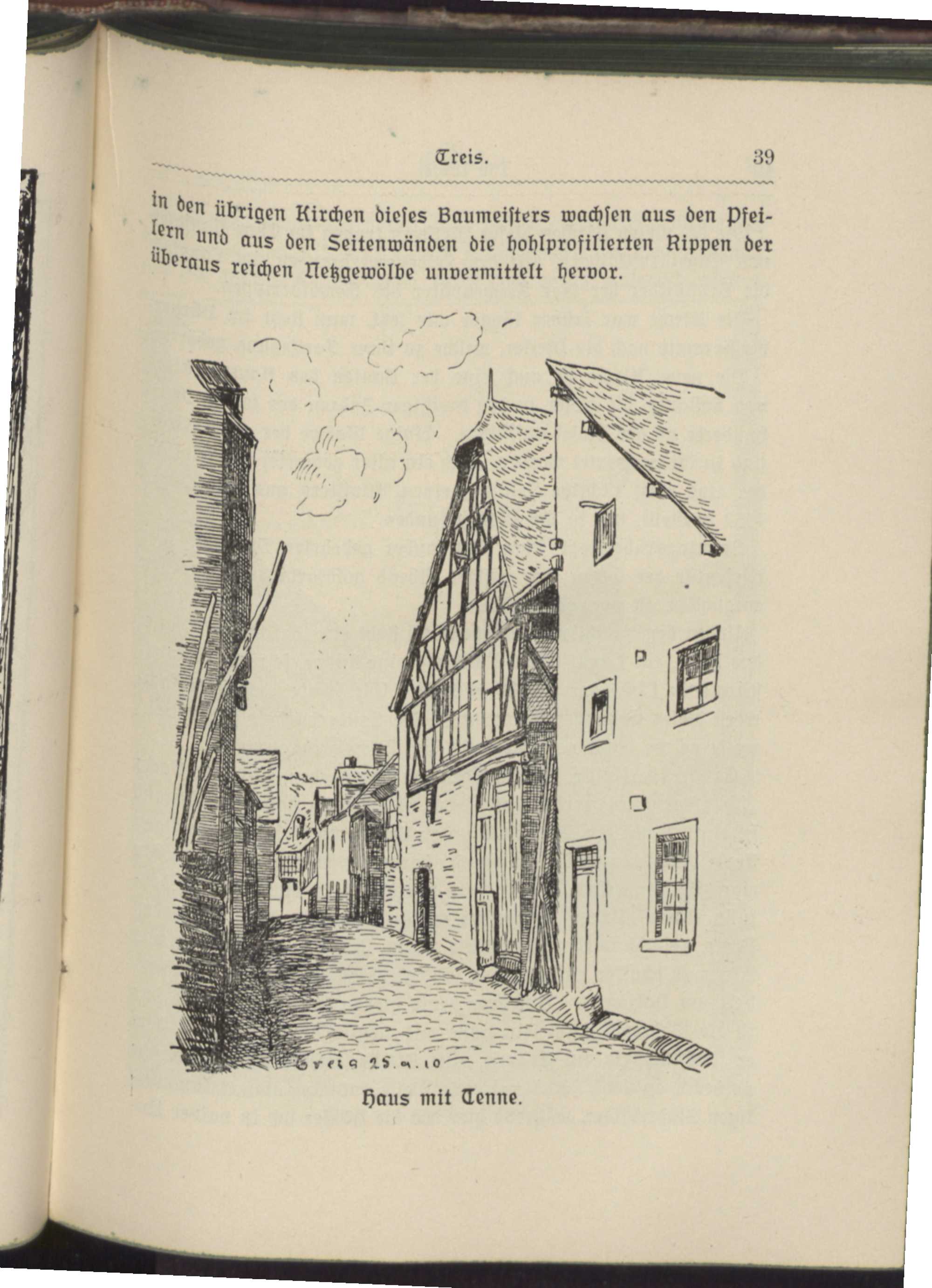 Treis. 39

in den übrigen Kirchen dieſes Baumeiſters wachſen aus den Pfeilern und aus den Seitenwänden die hohlprofilierten Rippen der überaus reichen Netzgewölbe unvermittelt hervor.

Treis 25.9.10

Haus mit Tenne.